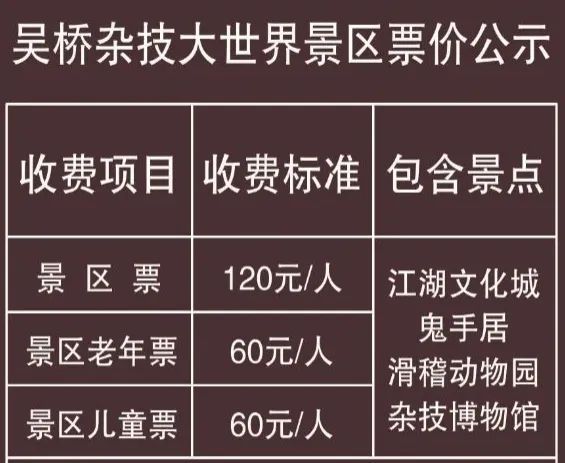 吴桥杂技大世界景区票价公示

| 收费项目 | 收费标准 | 包含景点 |
|---|---|---|
| 景 区 票 | 120元/人 | 江湖文化城 鬼手居 滑稽动物园 杂技博物馆 |
| 景区老年票 | 60元/人 | |
| 景区儿童票 | 60元/人 | |